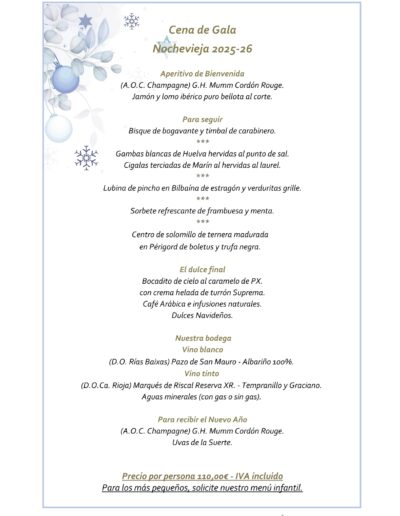 Cena de Gala
Nochevieja 2025-26

Aperitivo de Bienvenida
(A.O.C. Champagne) G.H. Mumm Cordón Rouge.
Jamón y lomo ibérico puro bellota al corte.

Para seguir
Bisque de bogavante y timbal de carabinero.
***
Gambas blancas de Huelva hervidas al punto de sal.
Cigalas terciadas de Marín al hervidas al laurel.
***
Lubina de pincho en Bilbaína de estragón y verduritas grille.
***
Sorbete refrescante de frambuesa y menta.
***
Centro de solomillo de ternera madurada
en Périgord de boletus y trufa negra.

El dulce final
Bocadito de cielo al caramelo de PX.
con crema helada de turrón Suprema.
Café Arábica e infusiones naturales.
Dulces Navideños.

Nuestra bodega
Vino blanco
(D.O. Rías Baixas) Pazo de San Mauro - Albariño 100%.
Vino tinto
(D.O.Ca. Rioja) Marqués de Riscal Reserva XR. - Tempranillo y Graciano.
Aguas minerales (con gas o sin gas).

Para recibir el Nuevo Año
(A.O.C. Champagne) G.H. Mumm Cordón Rouge.
Uvas de la Suerte.

Precio por persona 110,00€ - IVA incluido
Para los más pequeños, solicite nuestro menú infantil.